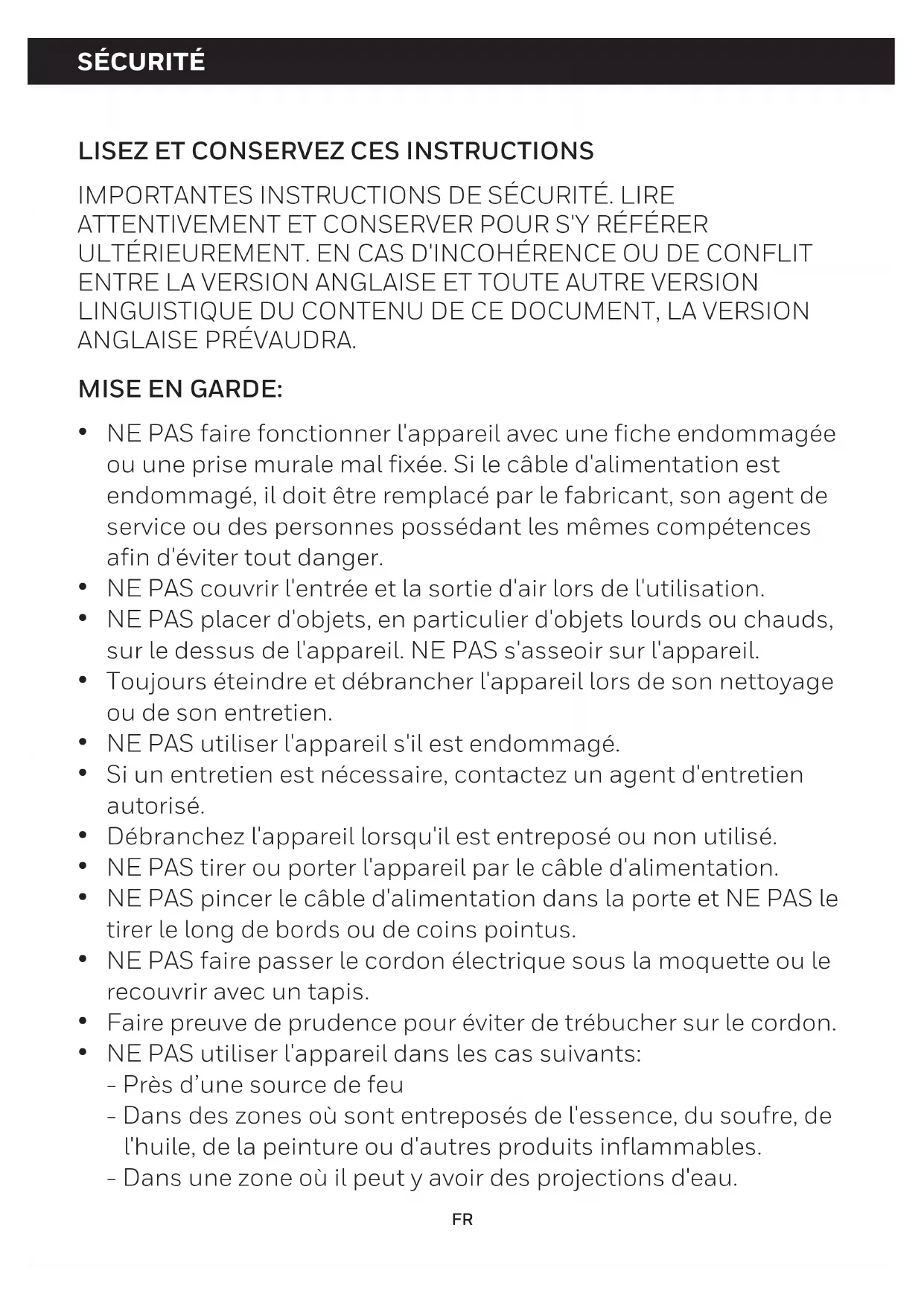 SÉCURITÉ

LISEZ ET CONSERVEZ CES INSTRUCTIONS

IMPORTANTES INSTRUCTIONS DE SÉCURITÉ. LIRE ATTENTIVEMENT ET CONSERVER POUR S'Y RÉFÉRER ULTÉRIEUREMENT. EN CAS D'INCOHÉRENCE OU DE CONFLIT ENTRE LA VERSION ANGLAISE ET TOUTE AUTRE VERSION LINGUISTIQUE DU CONTENU DE CE DOCUMENT, LA VERSION ANGLAISE PRÉVAUDRA.

MISE EN GARDE:

• NE PAS faire fonctionner l'appareil avec une fiche endommagée ou une prise murale mal fixée. Si le câble d'alimentation est endommagé, il doit être remplacé par le fabricant, son agent de service ou des personnes possédant les mêmes compétences afin d'éviter tout danger.
• NE PAS couvrir l'entrée et la sortie d'air lors de l'utilisation.
• NE PAS placer d'objets, en particulier d'objets lourds ou chauds, sur le dessus de l'appareil. NE PAS s'asseoir sur l'appareil.
• Toujours éteindre et débrancher l'appareil lors de son nettoyage ou de son entretien.
• NE PAS utiliser l'appareil s'il est endommagé.
• Si un entretien est nécessaire, contactez un agent d'entretien autorisé.
• Débranchez l'appareil lorsqu'il est entreposé ou non utilisé.
• NE PAS tirer ou porter l'appareil par le câble d'alimentation.
• NE PAS pincer le câble d'alimentation dans la porte et NE PAS le tirer le long de bords ou de coins pointus.
• NE PAS faire passer le cordon électrique sous la moquette ou le recouvrir avec un tapis.
• Faire preuve de prudence pour éviter de trébucher sur le cordon.
• NE PAS utiliser l'appareil dans les cas suivants:
- Près d'une source de feu
- Dans des zones où sont entreposés de l'essence, du soufre, de l'huile, de la peinture ou d'autres produits inflammables.
- Dans une zone où il peut y avoir des projections d'eau.

FR